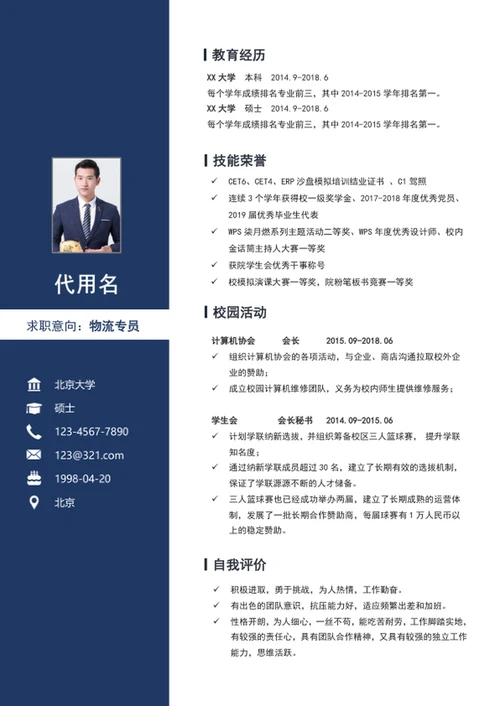 代用名

求职意向：物流专员

北京大学
硕士
123-4567-7890
123@321.com
1998-04-20
北京

教育经历

XX 大学 本科 2014.9-2018.6
每个学年成绩排名专业前三，其中 2014-2015 学年排名第一。
XX 大学 硕士 2014.9-2018.6
每个学年成绩排名专业前三，其中 2014-2015 学年排名第一。

技能荣誉

✓ CET6、CET4、ERP 沙盘模拟培训结业证书 、C1 驾照
✓ 连续 3 个学年获得校一级奖学金、2017-2018 年度优秀党员、2019 届优秀毕业生代表
✓ WPS 柒月燃系列主题活动二等奖、WPS 年度优秀设计师、校内金话筒主持人大赛一等奖
✓ 获院学生会优秀干事称号
✓ 校模拟演课大赛一等奖，院粉笔板书竞赛一等奖

校园活动

计算机协会 会长 2015.09-2018.06
✓ 组织计算机协会的各项活动，与企业、商店沟通拉取校外企业的赞助；
✓ 成立校园计算机维修团队，义务为校内师生提供维修服务；

学生会 会长秘书 2014.09-2015.06
✓ 计划学联纳新选拔，并组织筹备校区三人篮球赛， 提升学联知名度；
✓ 通过纳新学联成员超过 30 名，建立了长期有效的选拔机制，保证了学联源源不断的人才储备。
✓ 三人篮球赛也已经成功举办两届，建立了长期成熟的运营体制，发展了一批长期合作赞助商，每届球赛有 1 万人民币以上的稳定赞助。

自我评价

✓ 积极进取，勇于挑战，为人热情，工作勤奋。
✓ 有出色的团队意识，抗压能力好，适应频繁出差和加班。
✓ 性格开朗，为人细心，一丝不苟，能吃苦耐劳，工作脚踏实地，有较强的责任心，具有团队合作精神，又具有较强的独立工作能力，思维活跃。